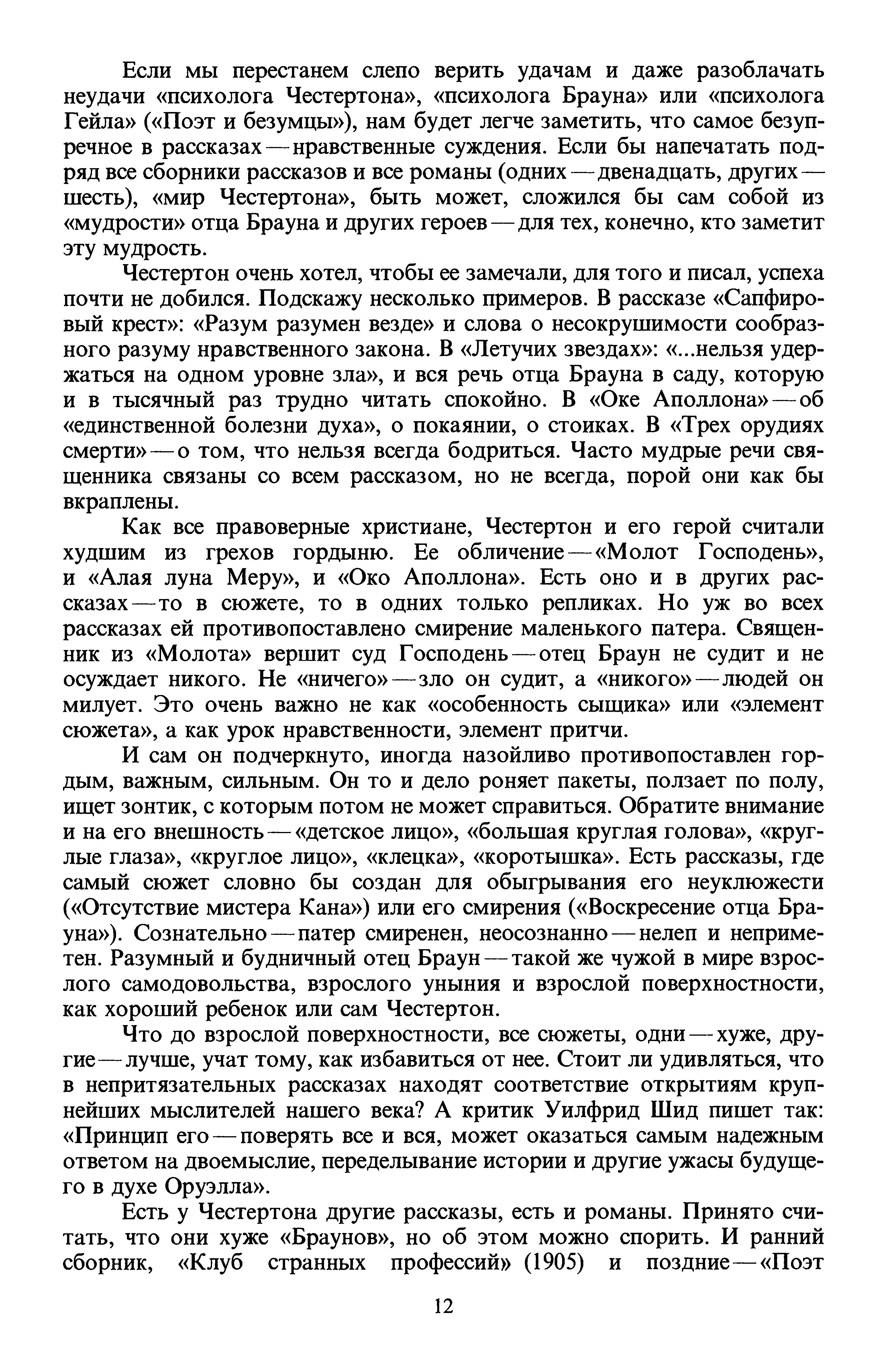 Если мы перестанем слепо верить удачам и даже разоблачать неудачи «психолога Честертона», «психолога Брауна» или «психолога Гейла» («Поэт и безумцы»), нам будет легче заметить, что самое безупречное в рассказах — нравственные суждения. Если бы напечатать подряд все сборники рассказов и все романы (одних — двенадцать, других — шесть), «мир Честертона», быть может, сложился бы сам собой из «мудрости» отца Брауна и других героев — для тех, конечно, кто заметит эту мудрость.

Честертон очень хотел, чтобы ее замечали, для того и писал, успеха почти не добился. Подскажу несколько примеров. В рассказе «Сапфировый крест»: «Разум разумен везде» и слова о несокрушимости сообразного разуму нравственного закона. В «Летучих звездах»: «...нельзя удержаться на одном уровне зла», и вся речь отца Брауна в саду, которую и в тысячный раз трудно читать спокойно. В «Оке Аполлона» — об «единственной болезни духа», о покаянии, о стоиках. В «Трех орудиях смерти» — о том, что нельзя всегда бодриться. Часто мудрые речи священника связаны со всем рассказом, но не всегда, порой они как бы вкраплены.

Как все правоверные христиане, Честертон и его герой считали худшим из грехов гордыню. Ее обличение — «Молот Господень», и «Алая луна Меру», и «Око Аполлона». Есть оно и в других рассказах — то в сюжете, то в одних только репликах. Но уж во всех рассказах ей противопоставлено смирение маленького патера. Священник из «Молота» вершит суд Господень — отец Браун не судит и не осуждает никого. Не «ничего» — зло он судит, а «никого» — людей он милует. Это очень важно не как «особенность сыщика» или «элемент сюжета», а как урок нравственности, элемент притчи.

И сам он подчеркнуто, иногда назойливо противопоставлен гордым, важным, сильным. Он то и дело роняет пакеты, ползает по полу, ищет зонтик, с которым потом не может справиться. Обратите внимание и на его внешность — «детское лицо», «большая круглая голова», «круглые глаза», «круглое лицо», «клецка», «коротышка». Есть рассказы, где самый сюжет словно бы создан для обыгрывания его неуклюжести («Отсутствие мистера Кана») или его смирения («Воскресение отца Брауна»). Сознательно — патер смиренен, неосознанно — нелеп и неприметен. Разумный и будничный отец Браун — такой же чужой в мире взрослого самодовольства, взрослого уныния и взрослой поверхностности, как хороший ребенок или сам Честертон.

Что до взрослой поверхностности, все сюжеты, одни — хуже, другие — лучше, учат тому, как избавиться от нее. Стоит ли удивляться, что в непритязательных рассказах находят соответствие открытиям крупнейших мыслителей нашего века? А критик Уилфрид Шид пишет так: «Принцип его — поверять все и вся, может оказаться самым надежным ответом на двоемыслие, переделывание истории и другие ужасы будущего в духе Оруэлла».

Есть у Честертона другие рассказы, есть и романы. Принято считать, что они хуже «Браунов», но об этом можно спорить. И ранний сборник, «Клуб странных профессий» (1905) и поздние — «Поэт

12